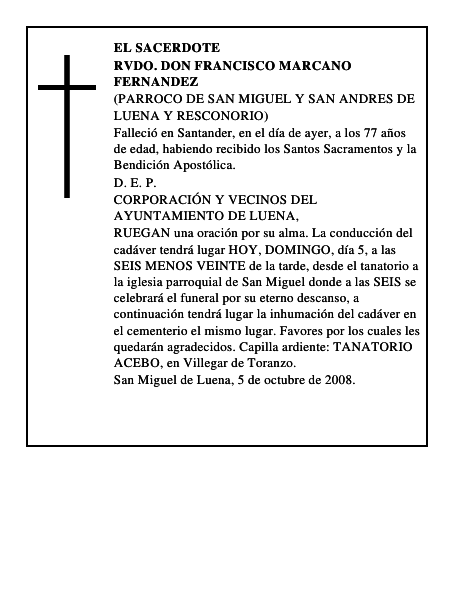 EL SACERDOTE
RVDO. DON FRANCISCO MARCANO FERNANDEZ
(PARROCO DE SAN MIGUEL Y SAN ANDRES DE LUENA Y RESCONORIO)
Falleció en Santander, en el día de ayer, a los 77 años de edad, habiendo recibido los Santos Sacramentos y la Bendición Apostólica.
D. E. P.
CORPORACIÓN Y VECINOS DEL AYUNTAMIENTO DE LUENA,
RUEGAN una oración por su alma. La conducción del cadáver tendrá lugar HOY, DOMINGO, día 5, a las SEIS MENOS VEINTE de la tarde, desde el tanatorio a la iglesia parroquial de San Miguel donde a las SEIS se celebrará el funeral por su eterno descanso, a continuación tendrá lugar la inhumación del cadáver en el cementerio el mismo lugar. Favores por los cuales les quedarán agradecidos. Capilla ardiente: TANATORIO ACEBO, en Villegar de Toranzo.
San Miguel de Luena, 5 de octubre de 2008.